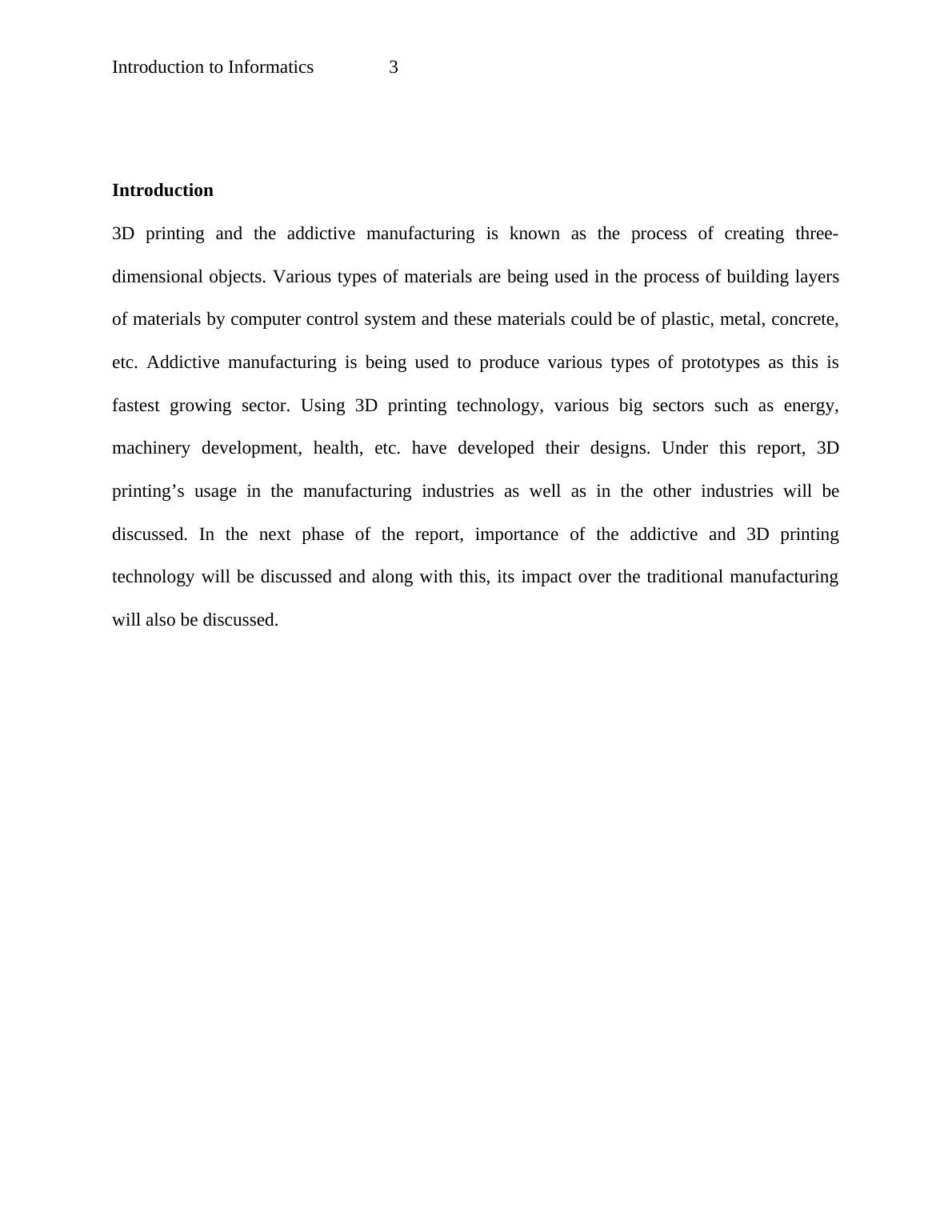 Introduction to Informatics 3

Introduction

3D printing and the addictive manufacturing is known as the process of creating three-dimensional objects. Various types of materials are being used in the process of building layers of materials by computer control system and these materials could be of plastic, metal, concrete, etc. Addictive manufacturing is being used to produce various types of prototypes as this is fastest growing sector. Using 3D printing technology, various big sectors such as energy, machinery development, health, etc. have developed their designs. Under this report, 3D printing’s usage in the manufacturing industries as well as in the other industries will be discussed. In the next phase of the report, importance of the addictive and 3D printing technology will be discussed and along with this, its impact over the traditional manufacturing will also be discussed.